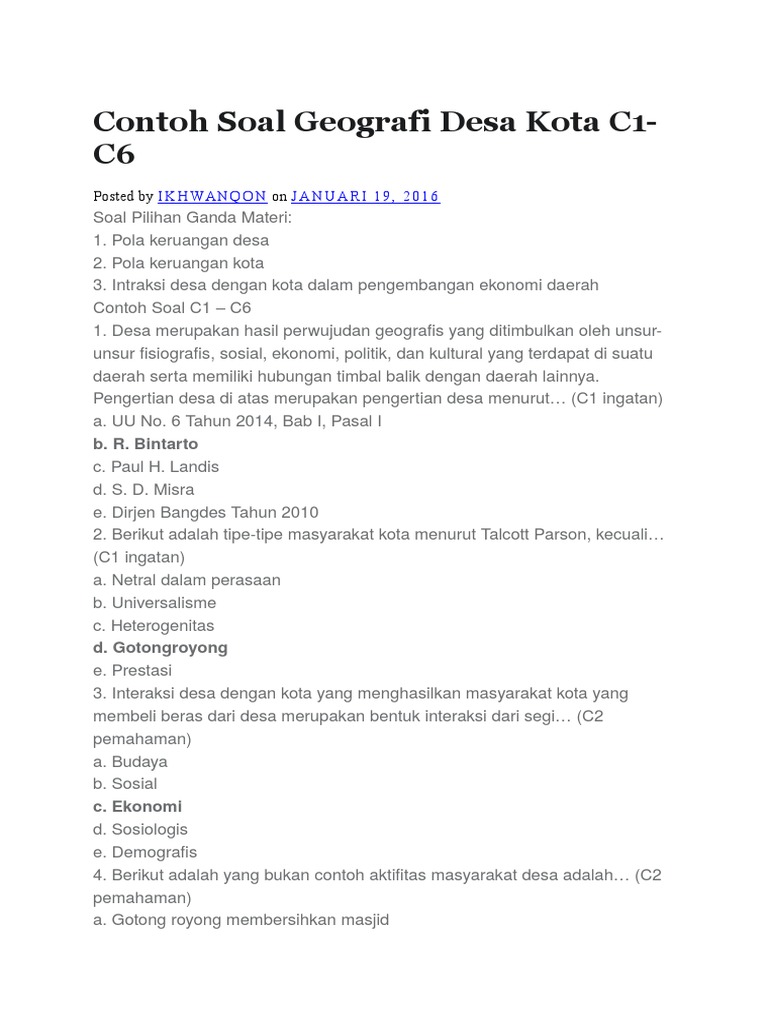 Contoh Soal Geografi Desa Kota C1-C6

Posted by IKHWANQON on JANUARI 19, 2016
Soal Pilihan Ganda Materi:
1. Pola keruangan desa
2. Pola keruangan kota
3. Intraksi desa dengan kota dalam pengembangan ekonomi daerah
Contoh Soal C1 – C6
1. Desa merupakan hasil perwujudan geografis yang ditimbulkan oleh unsur-unsur fisiografis, sosial, ekonomi, politik, dan kultural yang terdapat di suatu daerah serta memiliki hubungan timbal balik dengan daerah lainnya. Pengertian desa di atas merupakan pengertian desa menurut… (C1 ingatan)
a. UU No. 6 Tahun 2014, Bab I, Pasal I
b. R. Bintarto
c. Paul H. Landis
d. S. D. Misra
e. Dirjen Bangdes Tahun 2010
2. Berikut adalah tipe-tipe masyarakat kota menurut Talcott Parson, kecuali… (C1 ingatan)
a. Netral dalam perasaan
b. Universalisme
c. Heterogenitas
d. Gotongroyong
e. Prestasi
3. Interaksi desa dengan kota yang menghasilkan masyarakat kota yang membeli beras dari desa merupakan bentuk interaksi dari segi… (C2 pemahaman)
a. Budaya
b. Sosial
c. Ekonomi
d. Sosiologis
e. Demografis
4. Berikut adalah yang bukan contoh aktifitas masyarakat desa adalah… (C2 pemahaman)
a. Gotong royong membersihkan masjid